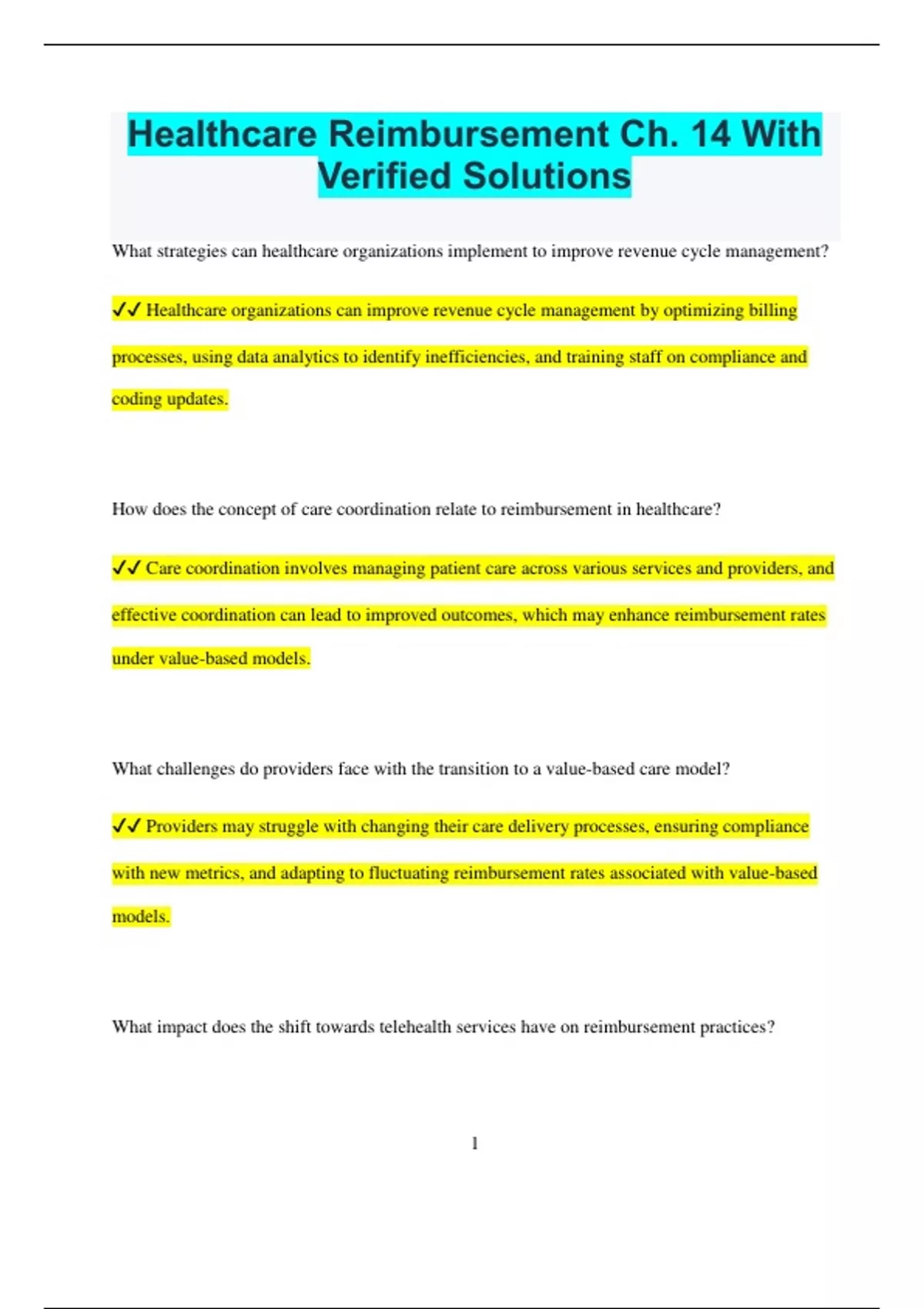 Healthcare Reimbursement Ch. 14 With Verified Solutions

What strategies can healthcare organizations implement to improve revenue cycle management?

✓✓ Healthcare organizations can improve revenue cycle management by optimizing billing processes, using data analytics to identify inefficiencies, and training staff on compliance and coding updates.

How does the concept of care coordination relate to reimbursement in healthcare?

✓✓ Care coordination involves managing patient care across various services and providers, and effective coordination can lead to improved outcomes, which may enhance reimbursement rates under value-based models.

What challenges do providers face with the transition to a value-based care model?

✓✓ Providers may struggle with changing their care delivery processes, ensuring compliance with new metrics, and adapting to fluctuating reimbursement rates associated with value-based models.

What impact does the shift towards telehealth services have on reimbursement practices?

1